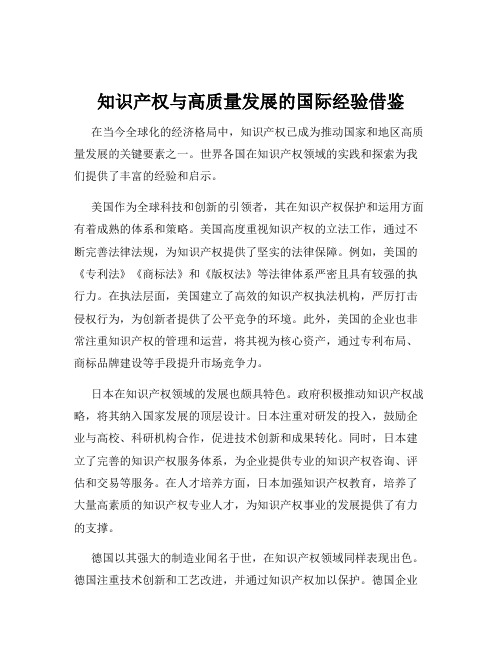 知识产权与高质量发展的国际经验借鉴

在当今全球化的经济格局中，知识产权已成为推动国家和地区高质量发展的关键要素之一。世界各国在知识产权领域的实践和探索为我们提供了丰富的经验和启示。

美国作为全球科技和创新的引领者，其在知识产权保护和运用方面有着成熟的体系和策略。美国高度重视知识产权的立法工作，通过不断完善法律法规，为知识产权提供了坚实的法律保障。例如，美国的《专利法》《商标法》和《版权法》等法律体系严密且具有较强的执行力。在执法层面，美国建立了高效的知识产权执法机构，严厉打击侵权行为，为创新者提供了公平竞争的环境。此外，美国的企业也非常注重知识产权的管理和运营，将其视为核心资产，通过专利布局、商标品牌建设等手段提升市场竞争力。

日本在知识产权领域的发展也颇具特色。政府积极推动知识产权战略，将其纳入国家发展的顶层设计。日本注重对研发的投入，鼓励企业与高校、科研机构合作，促进技术创新和成果转化。同时，日本建立了完善的知识产权服务体系，为企业提供专业的知识产权咨询、评估和交易等服务。在人才培养方面，日本加强知识产权教育，培养了大量高素质的知识产权专业人才，为知识产权事业的发展提供了有力的支撑。

德国以其强大的制造业闻名于世，在知识产权领域同样表现出色。德国注重技术创新和工艺改进，并通过知识产权加以保护。德国企业